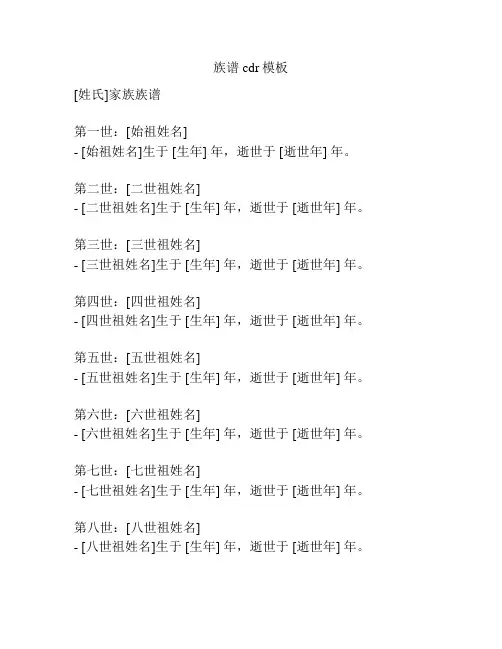 族谱 cdr 模板

[姓氏]家族族谱

第一世：[始祖姓名]
- [始祖姓名]生于 [生年] 年，逝世于 [逝世年] 年。

第二世：[二世祖姓名]
- [二世祖姓名]生于 [生年] 年，逝世于 [逝世年] 年。

第三世：[三世祖姓名]
- [三世祖姓名]生于 [生年] 年，逝世于 [逝世年] 年。

第四世：[四世祖姓名]
- [四世祖姓名]生于 [生年] 年，逝世于 [逝世年] 年。

第五世：[五世祖姓名]
- [五世祖姓名]生于 [生年] 年，逝世于 [逝世年] 年。

第六世：[六世祖姓名]
- [六世祖姓名]生于 [生年] 年，逝世于 [逝世年] 年。

第七世：[七世祖姓名]
- [七世祖姓名]生于 [生年] 年，逝世于 [逝世年] 年。

第八世：[八世祖姓名]
- [八世祖姓名]生于 [生年] 年，逝世于 [逝世年] 年。